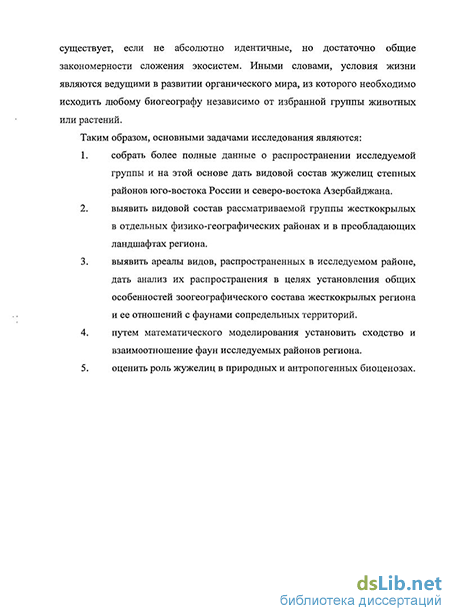 существует, если не абсолютно идентичные, но достаточно общие закономерности сложения экосистем. Иными словами, условия жизни являются ведущими в развитии органического мира, из которого необходимо исходить любому биогеографу независимо от избранной группы животных или растений.

Таким образом, основными задачами исследования являются:

1. собрать более полные данные о распространении исследуемой группы и на этой основе дать видовой состав жужелиц степных районов юго-востока России и северо-востока Азербайджана.

2. выявить видовой состав рассматриваемой группы жесткокрылых в отдельных физико-географических районах и в преобладающих ландшафтах региона.

3. выявить ареалы видов, распространенных в исследуемом районе, дать анализ их распространения в целях установления общих особенностей зоогеографического состава жесткокрылых региона и ее отношений с фаунами сопредельных территорий.

4. путем математического моделирования установить сходство и взаимоотношение фаун исследуемых районов региона.

5. оценить роль жужелиц в природных и антропогенных биоценозах.

dsLib.net
библиотека диссертаций